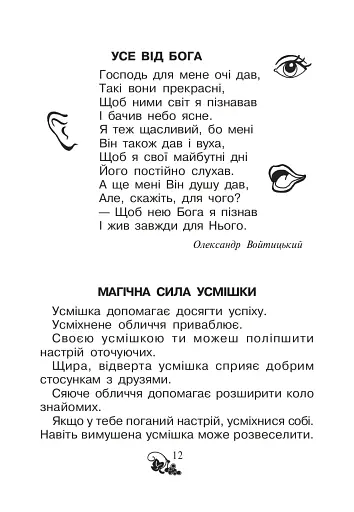 УСЕ ВІД БОГА

Господь для мене очі дав,
Такі вони прекрасні,
Щоб ними світ я пізнавав
І бачив небо ясне.
Я теж щасливий, бо мені
Він також дав і вуха,
Щоб я свої майбутні дні
Його постійно слухав.
А ще мені Він душу дав,
Але, скажіть, для чого?
— Щоб нею Бога я пізнав
І жив завжди для Нього.

Олександр Войтицький

МАГІЧНА СИЛА УСМІШКИ

Усмішка допомагає досягти успіху.

Усміхнене обличчя приваблює.

Своєю усмішкою ти можеш поліпшити настрій оточуючих.

Щира, відверта усмішка сприяє добрим стосункам з друзями.

Сяюче обличчя допомагає розширити коло знайомих.

Якщо у тебе поганий настрій, усміхнися собі. Навіть вимушена усмішка може розвеселити.

12